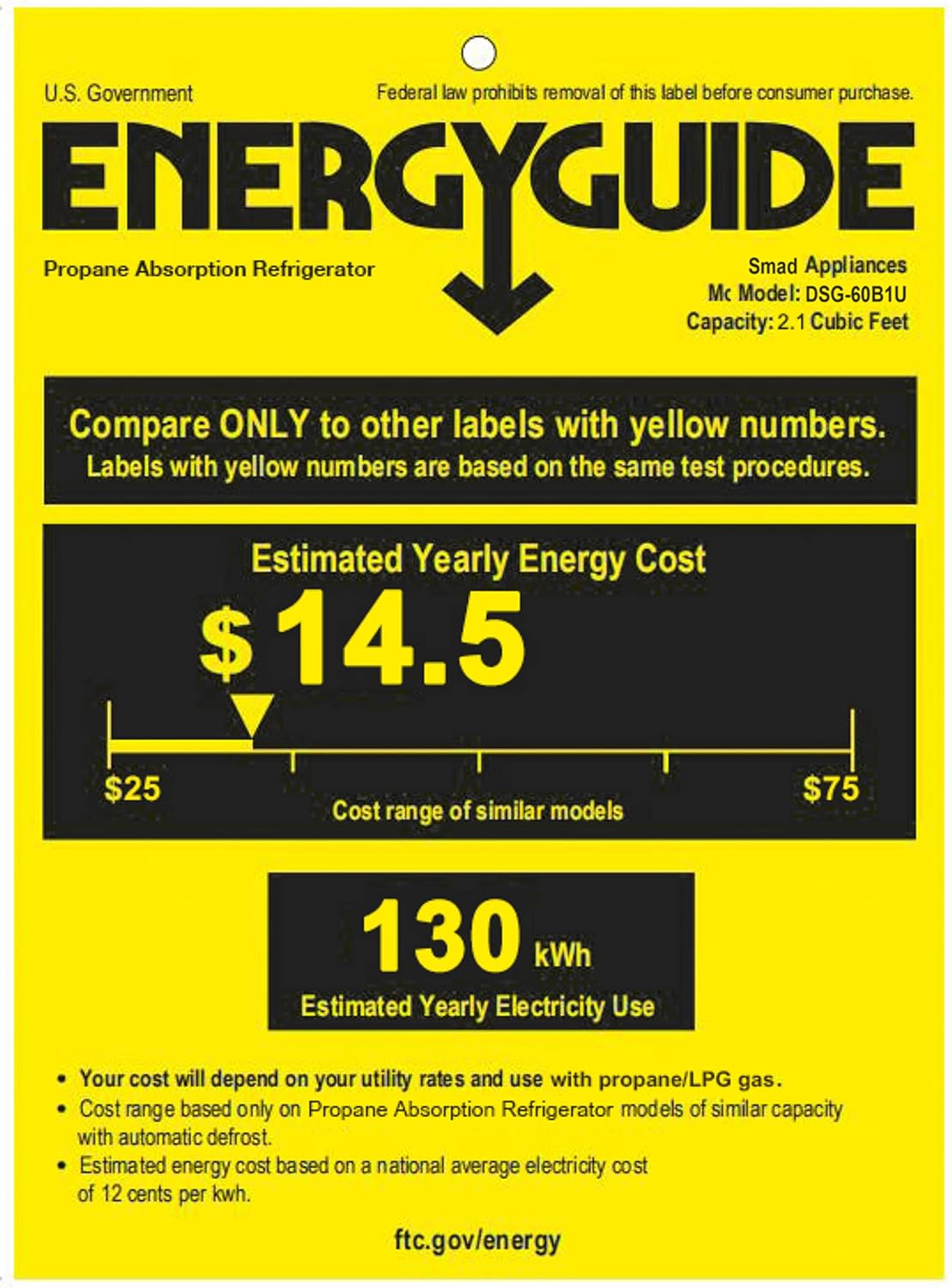 U.S. Government

Federal law prohibits removal of this label before consumer purchase.

ENERGYGUIDE

Propane Absorption Refrigerator

Smad Appliances
Mc Model: DSG-60B1U
Capacity: 2.1 Cubic Feet

Compare ONLY to other labels with yellow numbers.
Labels with yellow numbers are based on the same test procedures.

Estimated Yearly Energy Cost

$14.5

$25

$75

Cost range of similar models

130 kWh

Estimated Yearly Electricity Use

• Your cost will depend on your utility rates and use with propane/LPG gas.
• Cost range based only on Propane Absorption Refrigerator models of similar capacity with automatic defrost.
• Estimated energy cost based on a national average electricity cost of 12 cents per kwh.

ftc.gov/energy